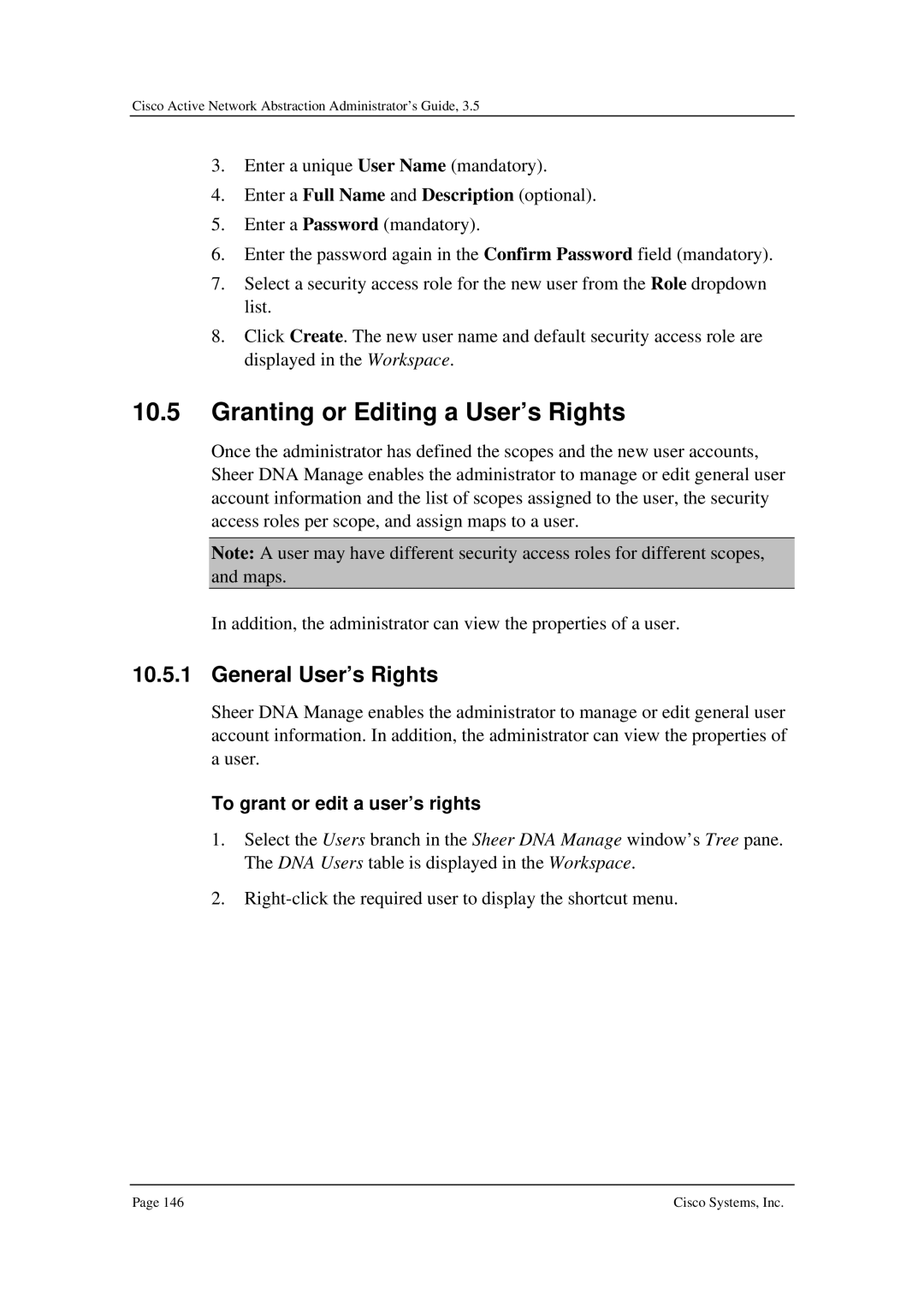 Cisco Active Network Abstraction Administrator's Guide, 3.5

3. Enter a unique User Name (mandatory).
4. Enter a Full Name and Description (optional).
5. Enter a Password (mandatory).
6. Enter the password again in the Confirm Password field (mandatory).
7. Select a security access role for the new user from the Role dropdown list.
8. Click Create. The new user name and default security access role are displayed in the Workspace.

10.5 Granting or Editing a User's Rights

Once the administrator has defined the scopes and the new user accounts, Sheer DNA Manage enables the administrator to manage or edit general user account information and the list of scopes assigned to the user, the security access roles per scope, and assign maps to a user.

Note: A user may have different security access roles for different scopes, and maps.

In addition, the administrator can view the properties of a user.

10.5.1 General User's Rights

Sheer DNA Manage enables the administrator to manage or edit general user account information. In addition, the administrator can view the properties of a user.

To grant or edit a user's rights

1. Select the Users branch in the Sheer DNA Manage window's Tree pane. The DNA Users table is displayed in the Workspace.
2. Right-click the required user to display the shortcut menu.

Page 146

Cisco Systems, Inc.